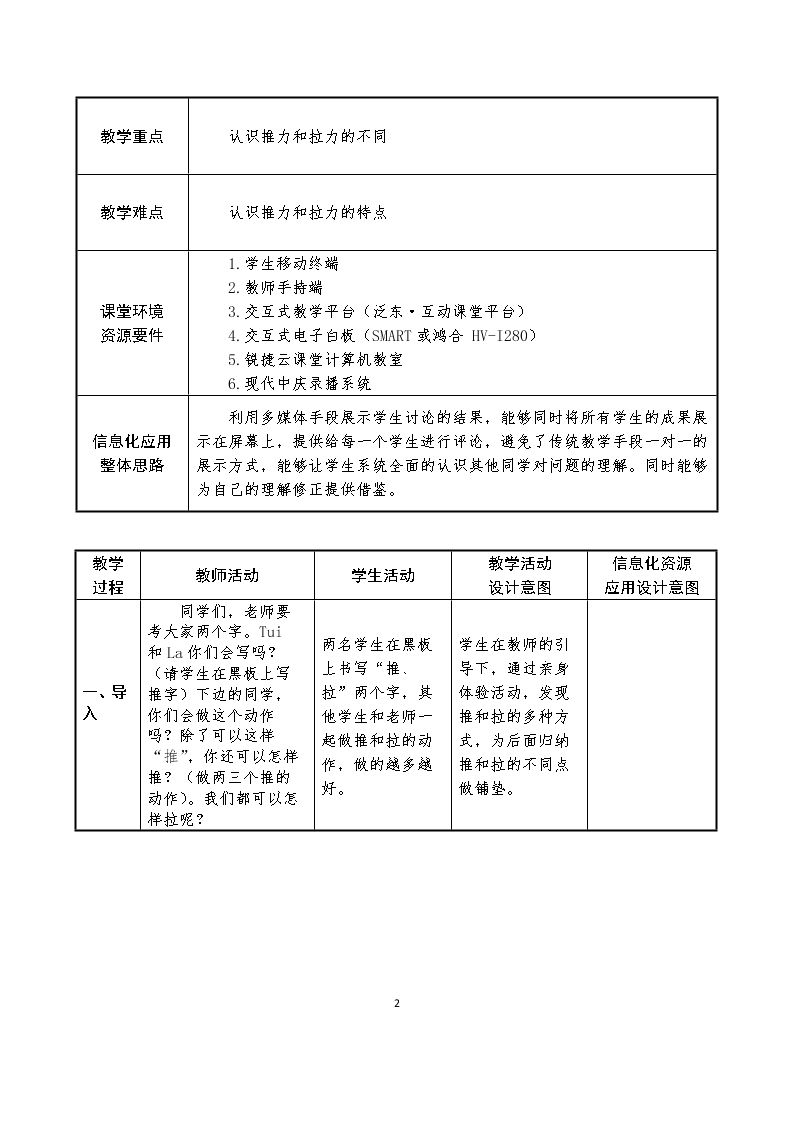 | 教学重点 | 认识推力和拉力的不同 |
|---|---|
| 教学难点 | 认识推力和拉力的特点 |
| 课堂环境资源要件 | 1.学生移动终端 2.教师手持端 3.交互式教学平台（泛东·互动课堂平台） 4.交互式电子白板（SMART或鸿合HV-I280） 5.锐捷云课堂计算机教室 6.现代中庆录播系统 |
| 信息化应用整体思路 | 利用多媒体手段展示学生讨论的结果，能够同时将所有学生的成果展示在屏幕上，提供给每一个学生进行评论，避免了传统教学手段一对一的展示方式，能够让学生系统全面的认识其他同学对问题的理解。同时能够为自己的理解修正提供借鉴。 |

| 教学过程 | 教师活动 | 学生活动 | 教学活动设计意图 | 信息化资源应用设计意图 |
|---|---|---|---|---|
| 一、导入 | 同学们，老师要考大家两个字。Tui和La你们会写吗？（请学生在黑板上写推字）下边的同学，你们会做这个动作吗？除了可以这样“推”，你还可以怎样推？（做两三个推的动作）。我们都可以怎样拉呢？ | 两名学生在黑板上书写“推、拉”两个字，其他学生和老师一起做推和拉的动作，做的越多越好。 | 学生在教师的引导下，通过亲身体验活动，发现推和拉的多种方式，为后面归纳推和拉的不同点做铺垫。 |  |

2